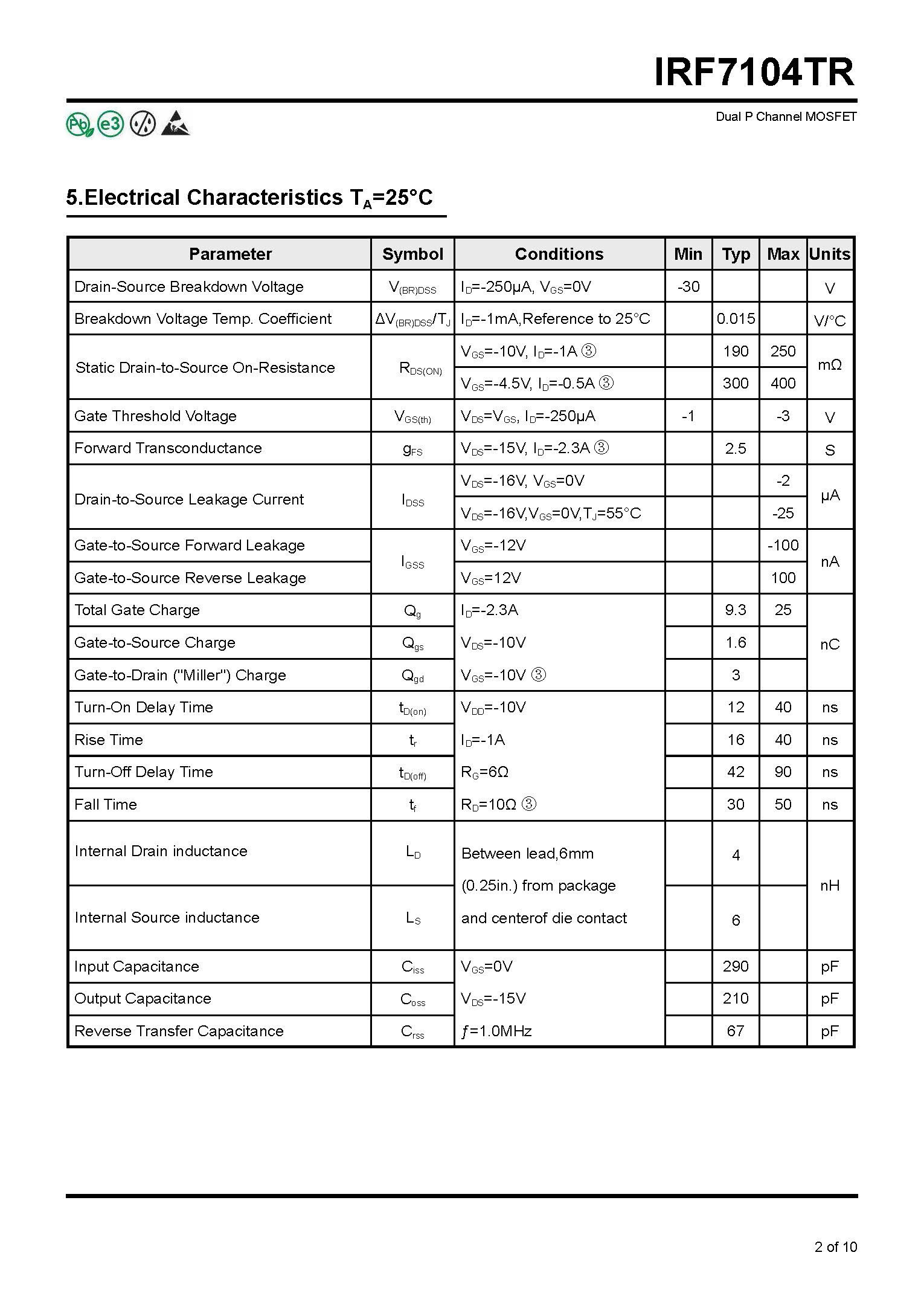 IRF7104TR

Pb e3

Dual P Channel MOSFET

5.Electrical Characteristics $T_A$=25°C

| Parameter | Symbol | Conditions | Min | Typ | Max | Units |
|---|---|---|---|---|---|---|
| Drain-Source Breakdown Voltage | $V_{(BR)DSS}$ | $I_D$=-250μA, $V_{GS}$=0V | -30 | | | V |
| Breakdown Voltage Temp. Coefficient | $\Delta V_{(BR)DSS}/T_J$ | $I_D$=-1mA,Reference to 25°C | | 0.015 | | V/°C |
| Static Drain-to-Source On-Resistance | $R_{DS(ON)}$ | $V_{GS}$=-10V, $I_D$=-1A ③ | | 190 | 250 | mΩ |
| | | $V_{GS}$=-4.5V, $I_D$=-0.5A ③ | | 300 | 400 | |
| Gate Threshold Voltage | $V_{GS(th)}$ | $V_{DS}$=$V_{GS}$, $I_D$=-250μA | -1 | | -3 | V |
| Forward Transconductance | $g_{FS}$ | $V_{DS}$=-15V, $I_D$=-2.3A ③ | | 2.5 | | S |
| Drain-to-Source Leakage Current | $I_{DSS}$ | $V_{DS}$=-16V, $V_{GS}$=0V | | | -2 | μA |
| | | $V_{DS}$=-16V,$V_{GS}$=0V,$T_J$=55°C | | | -25 | |
| Gate-to-Source Forward Leakage | $I_{GSS}$ | $V_{GS}$=-12V | | | -100 | nA |
| Gate-to-Source Reverse Leakage | | $V_{GS}$=12V | | | 100 | |
| Total Gate Charge | $Q_g$ | $I_D$=-2.3A | | 9.3 | 25 | nC |
| Gate-to-Source Charge | $Q_{gs}$ | $V_{DS}$=-10V | | 1.6 | | |
| Gate-to-Drain ("Miller") Charge | $Q_{gd}$ | $V_{GS}$=-10V ③ | | 3 | | |
| Turn-On Delay Time | $t_{D(on)}$ | $V_{DD}$=-10V | | 12 | 40 | ns |
| Rise Time | $t_r$ | $I_D$=-1A | | 16 | 40 | ns |
| Turn-Off Delay Time | $t_{D(off)}$ | $R_G$=6Ω | | 42 | 90 | ns |
| Fall Time | $t_f$ | $R_D$=10Ω ③ | | 30 | 50 | ns |
| Internal Drain inductance | $L_D$ | Between lead,6mm (0.25in.) from package and centerof die contact | | 4 | | nH |
| Internal Source inductance | $L_S$ | | | 6 | | |
| Input Capacitance | $C_{iss}$ | $V_{GS}$=0V | | 290 | | pF |
| Output Capacitance | $C_{oss}$ | $V_{DS}$=-15V | | 210 | | pF |
| Reverse Transfer Capacitance | $C_{rss}$ | $f$=1.0MHz | | 67 | | pF |

2 of 10